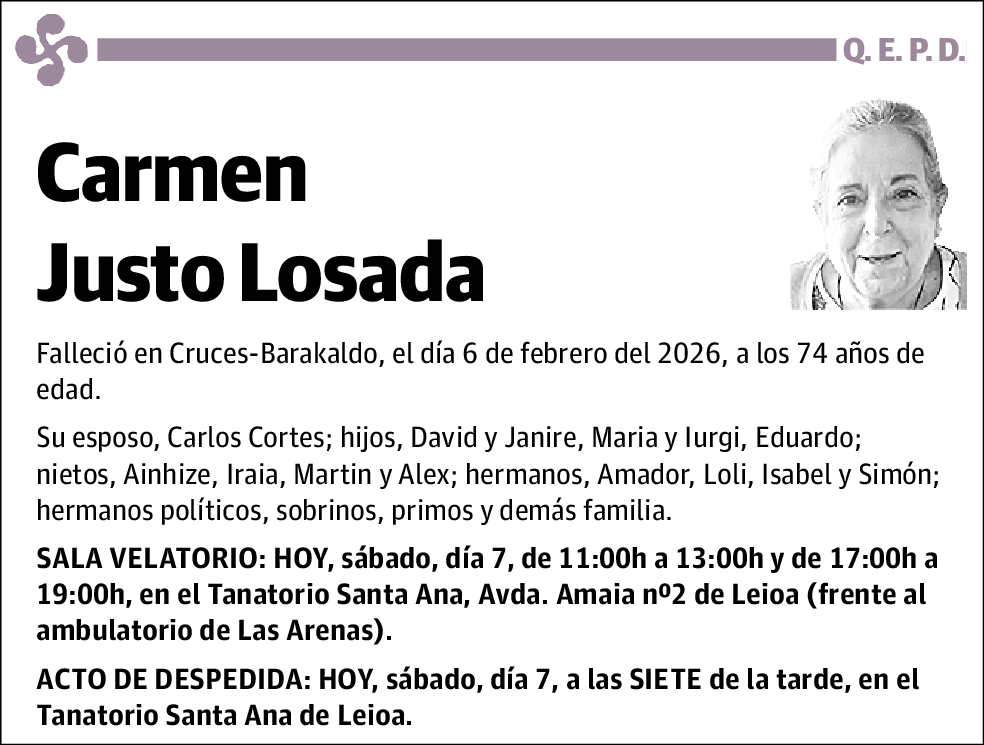 Q. E. P. D.

Carmen
Justo Losada

Falleció en Cruces-Barakaldo, el día 6 de febrero del 2026, a los 74 años de edad.

Su esposo, Carlos Cortes; hijos, David y Janire, Maria y Iurgi, Eduardo; nietos, Ainhize, Iraia, Martin y Alex; hermanos, Amador, Loli, Isabel y Simón; hermanos políticos, sobrinos, primos y demás familia.

SALA VELATORIO: HOY, sábado, día 7, de 11:00h a 13:00h y de 17:00h a 19:00h, en el Tanatorio Santa Ana, Avda. Amaia nº2 de Leioa (frente al ambulatorio de Las Arenas).

ACTO DE DESPEDIDA: HOY, sábado, día 7, a las SIETE de la tarde, en el Tanatorio Santa Ana de Leioa.